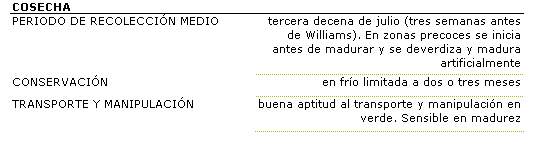 COSECHA

| | |
|---|---|
| PERIODO DE RECOLECCIÓN MEDIO | tercera decena de julio (tres semanas antes de Williams). En zonas precoces se inicia antes de madurar y se deverdiza y madura artificialmente |
| CONSERVACIÓN | en frío limitada a dos o tres meses |
| TRANSPORTE Y MANIPULACIÓN | buena aptitud al transporte y manipulación en verde. Sensible en madurez |